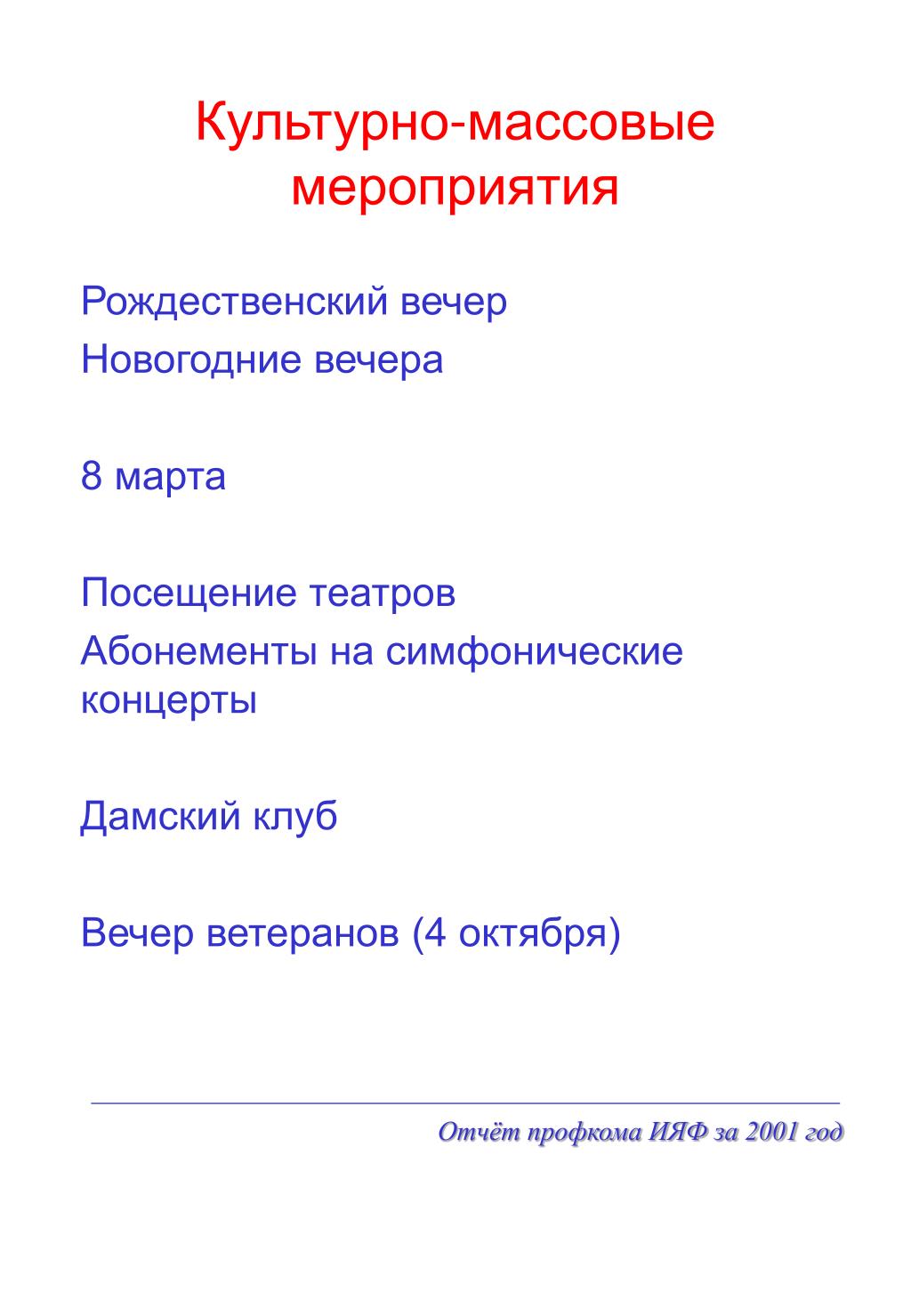 Культурно-массовые мероприятия

Рождественский вечер
Новогодние вечера

8 марта

Посещение театров
Абонементы на симфонические концерты

Дамский клуб

Вечер ветеранов (4 октября)

Отчёт профкома ИЯФ за 2001 год